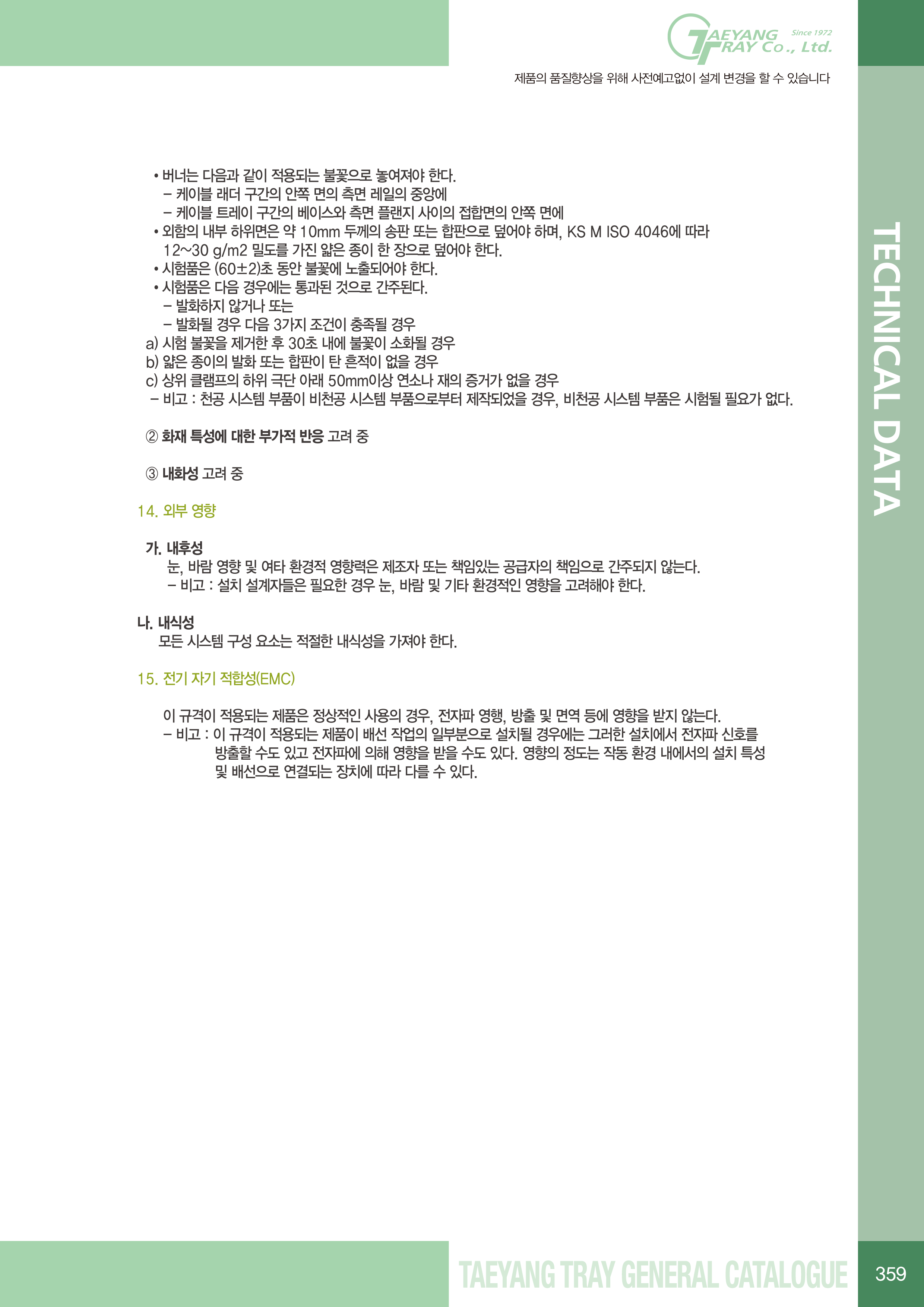 TAEYANG TRAY Co., Ltd. Since 1972

제품의 품질향상을 위해 사전예고없이 설계 변경을 할 수 있습니다

• 버너는 다음과 같이 적용되는 불꽃으로 놓여져야 한다.
- 케이블 래더 구간의 안쪽 면의 측면 레일의 중앙에
- 케이블 트레이 구간의 베이스와 측면 플랜지 사이의 접합면의 안쪽 면에
• 외함의 내부 하위면은 약 10mm 두께의 송판 또는 합판으로 덮어야 하며, KS M ISO 4046에 따라 12~30 g/m2 밀도를 가진 얇은 종이 한 장으로 덮어야 한다.
• 시험품은 (60±2)초 동안 불꽃에 노출되어야 한다.
• 시험품은 다음 경우에는 통과된 것으로 간주된다.
- 발화하지 않거나 또는
- 발화될 경우 다음 3가지 조건이 충족될 경우
a) 시험 불꽃을 제거한 후 30초 내에 불꽃이 소화될 경우
b) 얇은 종이의 발화 또는 합판이 탄 흔적이 없을 경우
c) 상위 클램프의 하위 극단 아래 50mm이상 연소나 재의 증거가 없을 경우
- 비고 : 천공 시스템 부품이 비천공 시스템 부품으로부터 제작되었을 경우, 비천공 시스템 부품은 시험될 필요가 없다.

② 화재 특성에 대한 부가적 반응 고려 중

③ 내화성 고려 중

14. 외부 영향

가. 내후성
눈, 바람 영향 및 여타 환경적 영향력은 제조자 또는 책임있는 공급자의 책임으로 간주되지 않는다.
- 비고 : 설치 설계자들은 필요한 경우 눈, 바람 및 기타 환경적인 영향을 고려해야 한다.

나. 내식성
모든 시스템 구성 요소는 적절한 내식성을 가져야 한다.

15. 전기 자기 적합성(EMC)

이 규격이 적용되는 제품은 정상적인 사용의 경우, 전자파 영행, 방출 및 면역 등에 영향을 받지 않는다.
- 비고 : 이 규격이 적용되는 제품이 배선 작업의 일부분으로 설치될 경우에는 그러한 설치에서 전자파 신호를 방출할 수도 있고 전자파에 의해 영향을 받을 수도 있다. 영향의 정도는 작동 환경 내에서의 설치 특성 및 배선으로 연결되는 장치에 따라 다를 수 있다.

TECHNICAL DATA

TAEYANG TRAY GENERAL CATALOGUE 359